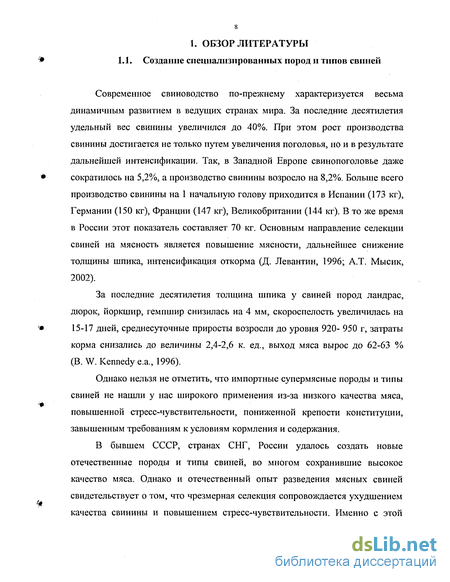 8

1. ОБЗОР ЛИТЕРАТУРЫ

1.1. Создание специализированных пород и типов свиней

Современное свиноводство по-прежнему характеризуется весьма динамичным развитием в ведущих странах мира. За последние десятилетия удельный вес свинины увеличился до 40%. При этом рост производства свинины достигается не только путем увеличения поголовья, но и в результате дальнейшей интенсификации. Так, в Западной Европе свинопоголовье даже сократилось на 5,2%, а производство свинины возросло на 8,2%. Больше всего производство свинины на 1 начальную голову приходится в Испании (173 кг), Германии (150 кг), Франции (147 кг), Великобритании (144 кг). В то же время в России этот показатель составляет 70 кг. Основным направление селекции свиней на мясность является повышение мясности, дальнейшее снижение толщины шпика, интенсификация откорма (Д. Левантин, 1996; А.Т. Мысик, 2002).

За последние десятилетия толщина шпика у свиней пород ландрас, дюрок, йоркшир, гемпшир снизилась на 4 мм, скороспелость увеличилась на 15-17 дней, среднесуточные приросты возросли до уровня 920- 950 г, затраты корма снизались до величины 2,4-2,6 к. ед., выход мяса вырос до 62-63 % (B. W. Kennedy e.a., 1996).

Однако нельзя не отметить, что импортные супермясные породы и типы свиней не нашли у нас широкого применения из-за низкого качества мяса, повышенной стресс-чувствительности, пониженной крепости конституции, завышенным требованиям к условиям кормления и содержания.

В бывшем СССР, странах СНГ, России удалось создать новые отечественные породы и типы свиней, во многом сохранившие высокое качество мяса. Однако и отечественный опыт разведения мясных свиней свидетельствует о том, что чрезмерная селекция сопровождается ухудшением качества свинины и повышением стресс-чувствительности. Именно с этой

dsLib.net
библиотека диссертаций